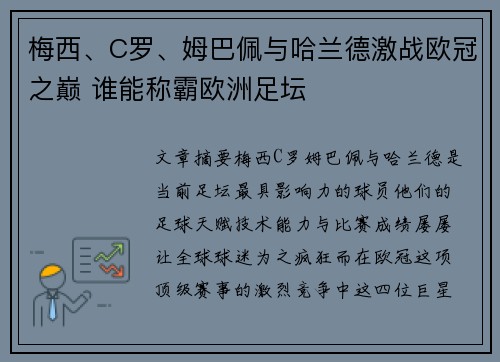 梅西、C罗、姆巴佩与哈兰德激战欧冠之巅 谁能称霸欧洲足坛

文章摘要梅西C罗姆巴佩与哈兰德是当前足坛最具影响力的球员他们的足球天赋技术能力与比赛成绩屡屡让全球球迷为之疯狂而在欧冠这项顶级赛事的激烈竞争中这四位巨星